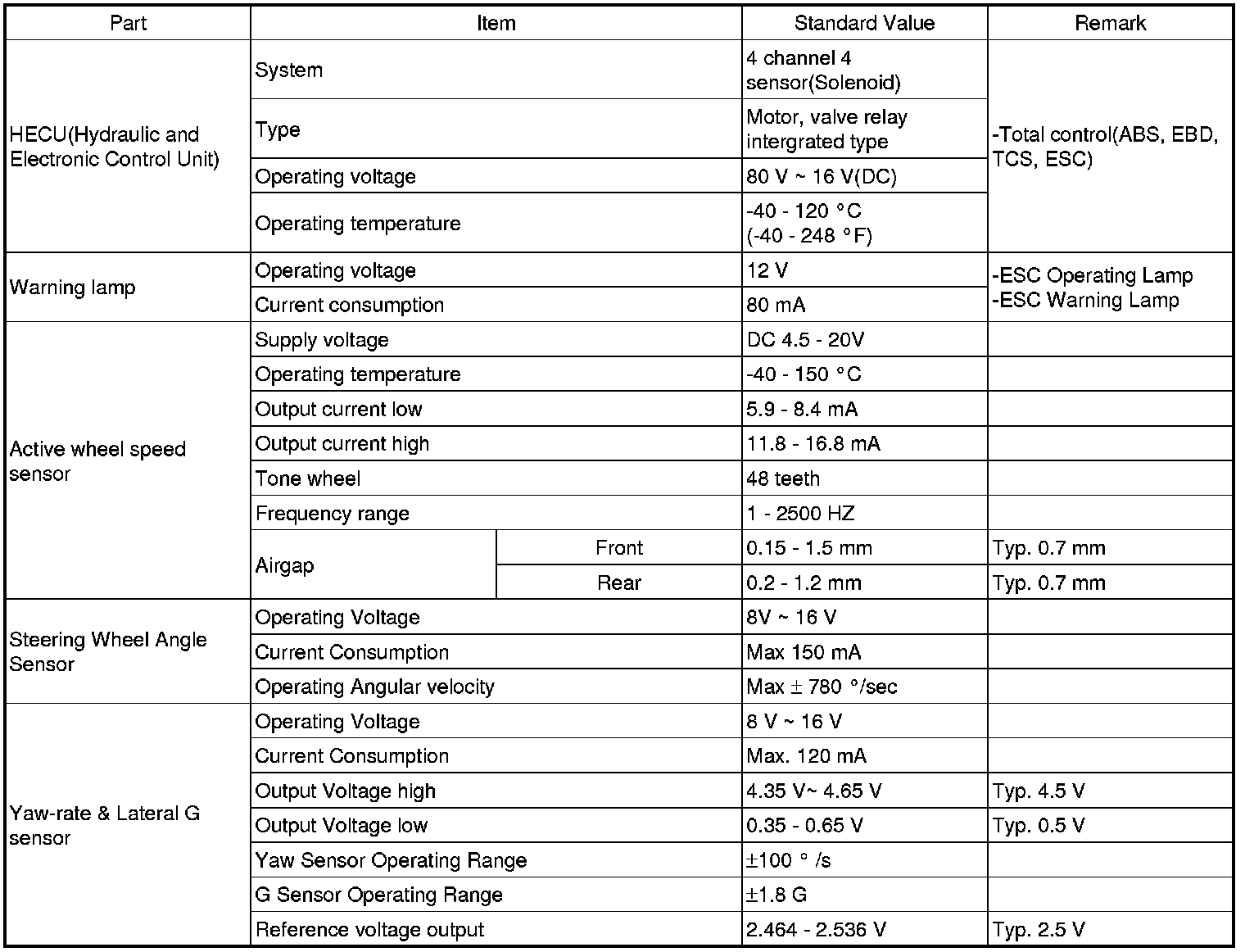 | Part | Item | | Standard Value | Remark |
|---|---|---|---|---|
| HECU(Hydraulic and Electronic Control Unit) | System | | 4 channel 4 sensor(Solenoid) | -Total control(ABS, EBD, TCS, ESC) |
| | Type | | Motor, valve relay intergrated type | |
| | Operating voltage | | 80 V ~ 16 V(DC) | |
| | Operating temperature | | -40 - 120 °C (-40 - 248 °F) | |
| Warning lamp | Operating voltage | | 12 V | -ESC Operating Lamp -ESC Warning Lamp |
| | Current consumption | | 80 mA | |
| Active wheel speed sensor | Supply voltage | | DC 4.5 - 20V | |
| | Operating temperature | | -40 - 150 °C | |
| | Output current low | | 5.9 - 8.4 mA | |
| | Output current high | | 11.8 - 16.8 mA | |
| | Tone wheel | | 48 teeth | |
| | Frequency range | | 1 - 2500 HZ | |
| | Airgap | Front | 0.15 - 1.5 mm | Typ. 0.7 mm |
| | | Rear | 0.2 - 1.2 mm | Typ. 0.7 mm |
| Steering Wheel Angle Sensor | Operating Voltage | | 8V ~ 16 V | |
| | Current Consumption | | Max 150 mA | |
| | Operating Angular velocity | | Max ± 780 °/sec | |
| Yaw-rate & Lateral G sensor | Operating Voltage | | 8 V ~ 16 V | |
| | Current Consumption | | Max. 120 mA | |
| | Output Voltage high | | 4.35 V~ 4.65 V | Typ. 4.5 V |
| | Output Voltage low | | 0.35 - 0.65 V | Typ. 0.5 V |
| | Yaw Sensor Operating Range | | ±100 ° /s | |
| | G Sensor Operating Range | | ±1.8 G | |
| | Reference voltage output | | 2.464 - 2.536 V | Typ. 2.5 V |